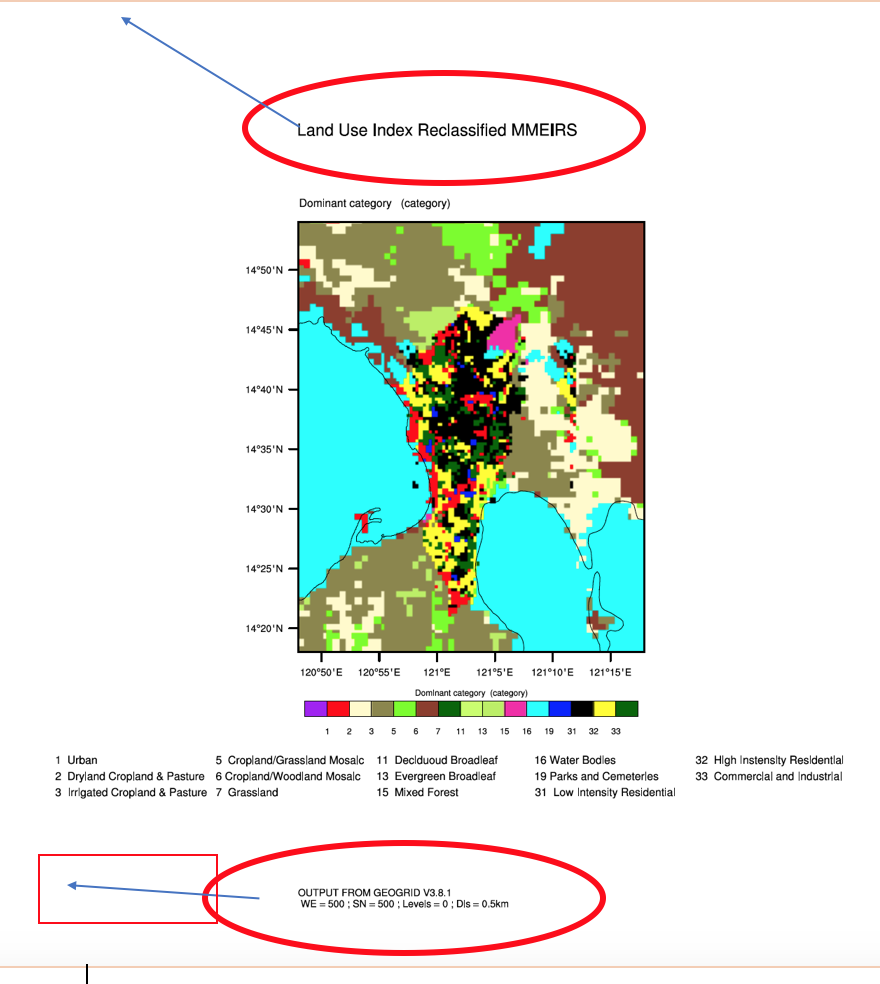 Land Use Index Reclassified MMEIRS

Dominant category (category)

14°50'N
14°45'N
14°40'N
14°35'N
14°30'N
14°25'N
14°20'N

120°50'E 120°55'E 121°E 121°5'E 121°10'E 121°15'E

Dominant category (category)

1 2 3 5 6 7 11 13 15 16 19 31 32 33

1 Urban
2 Dryland Cropland & Pasture
3 Irrigated Cropland & Pasture

5 Cropland/Grassland Mosaic
6 Cropland/Woodland Mosaic
7 Grassland

11 Deciduoud Broadleaf
13 Evergreen Broadleaf
15 Mixed Forest

16 Water Bodies
19 Parks and Cemeteries
31 Low Intensity Residential

32 High Instensity Residential
33 Commercial and Industrial

OUTPUT FROM GEOGRID V3.8.1
WE = 500 ; SN = 500 ; Levels = 0 ; Dis = 0.5km